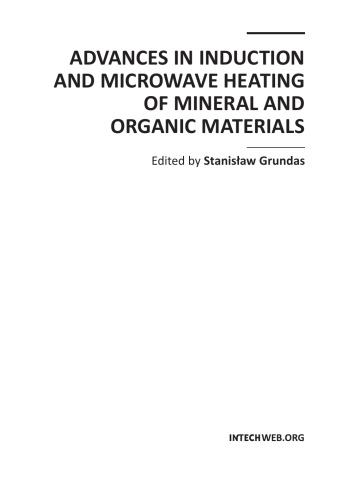 ADVANCES IN INDUCTION AND MICROWAVE HEATING OF MINERAL AND ORGANIC MATERIALS

Edited by Stanisław Grundas

INTECHWEB.ORG